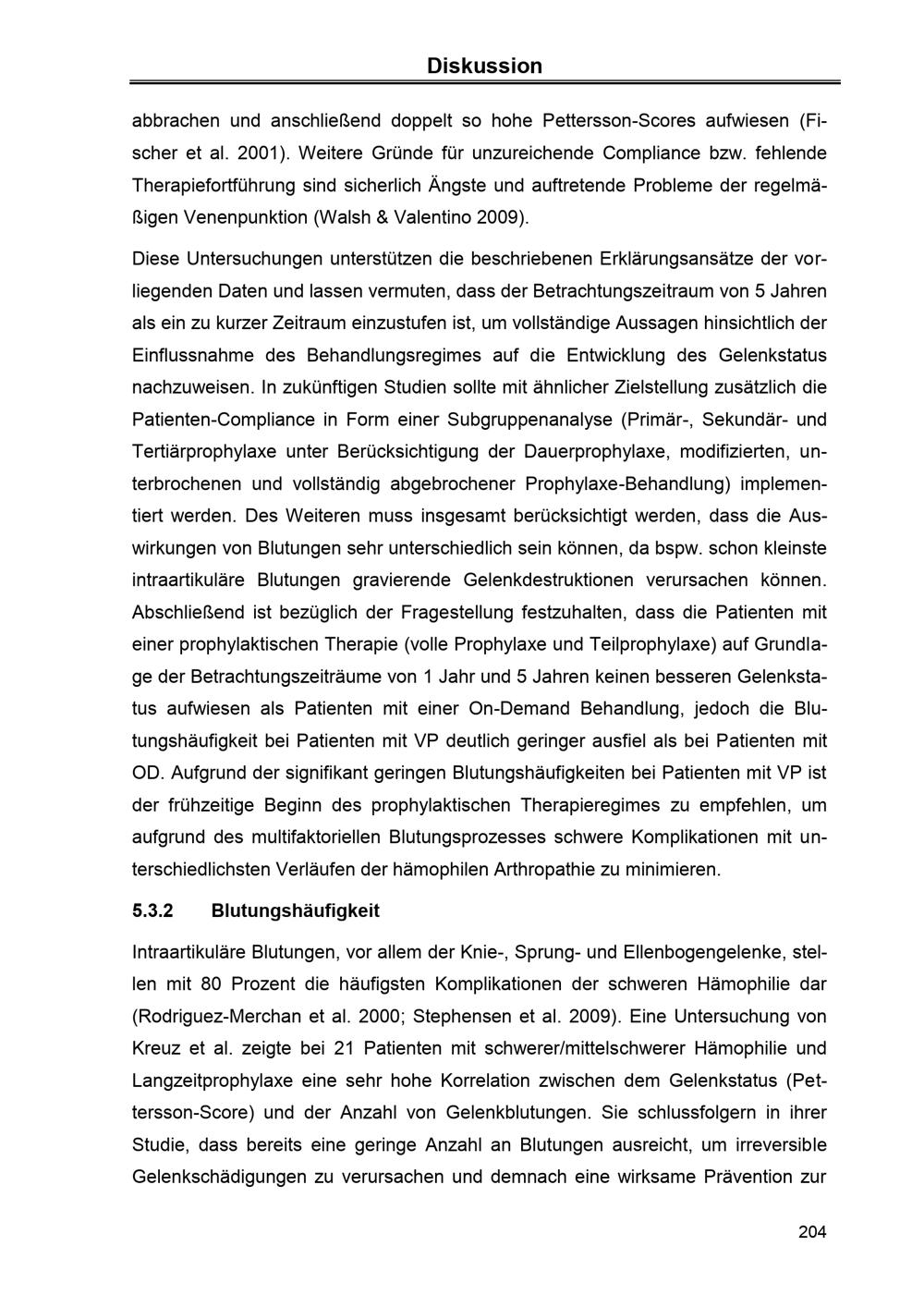 Diskussion

abbrachen und anschließend doppelt so hohe Pettersson-Scores aufwiesen (Fischer et al. 2001). Weitere Gründe für unzureichende Compliance bzw. fehlende Therapiefortführung sind sicherlich Ängste und auftretende Probleme der regelmäßigen Venenpunktion (Walsh & Valentino 2009).

Diese Untersuchungen unterstützen die beschriebenen Erklärungsansätze der vorliegenden Daten und lassen vermuten, dass der Betrachtungszeitraum von 5 Jahren als ein zu kurzer Zeitraum einzustufen ist, um vollständige Aussagen hinsichtlich der Einflussnahme des Behandlungsregimes auf die Entwicklung des Gelenkstatus nachzuweisen. In zukünftigen Studien sollte mit ähnlicher Zielstellung zusätzlich die Patienten-Compliance in Form einer Subgruppenanalyse (Primär-, Sekundär- und Tertiärprophylaxe unter Berücksichtigung der Dauerprophylaxe, modifizierten, unterbrochenen und vollständig abgebrochener Prophylaxe-Behandlung) implementiert werden. Des Weiteren muss insgesamt berücksichtigt werden, dass die Auswirkungen von Blutungen sehr unterschiedlich sein können, da bspw. schon kleinste intraartikuläre Blutungen gravierende Gelenkdestruktionen verursachen können. Abschließend ist bezüglich der Fragestellung festzuhalten, dass die Patienten mit einer prophylaktischen Therapie (volle Prophylaxe und Teilprophylaxe) auf Grundlage der Betrachtungszeiträume von 1 Jahr und 5 Jahren keinen besseren Gelenkstatus aufwiesen als Patienten mit einer On-Demand Behandlung, jedoch die Blutungshäufigkeit bei Patienten mit VP deutlich geringer ausfiel als bei Patienten mit OD. Aufgrund der signifikant geringen Blutungshäufigkeiten bei Patienten mit VP ist der frühzeitige Beginn des prophylaktischen Therapieregimes zu empfehlen, um aufgrund des multifaktoriellen Blutungsprozesses schwere Komplikationen mit unterschiedlichsten Verläufen der hämophilen Arthropathie zu minimieren.

5.3.2 Blutungshäufigkeit

Intraartikuläre Blutungen, vor allem der Knie-, Sprung- und Ellenbogengelenke, stellen mit 80 Prozent die häufigsten Komplikationen der schweren Hämophilie dar (Rodriguez-Merchan et al. 2000; Stephensen et al. 2009). Eine Untersuchung von Kreuz et al. zeigte bei 21 Patienten mit schwerer/mittelschwerer Hämophilie und Langzeitprophylaxe eine sehr hohe Korrelation zwischen dem Gelenkstatus (Pettersson-Score) und der Anzahl von Gelenkblutungen. Sie schlussfolgern in ihrer Studie, dass bereits eine geringe Anzahl an Blutungen ausreicht, um irreversible Gelenkschädigungen zu verursachen und demnach eine wirksame Prävention zur

204